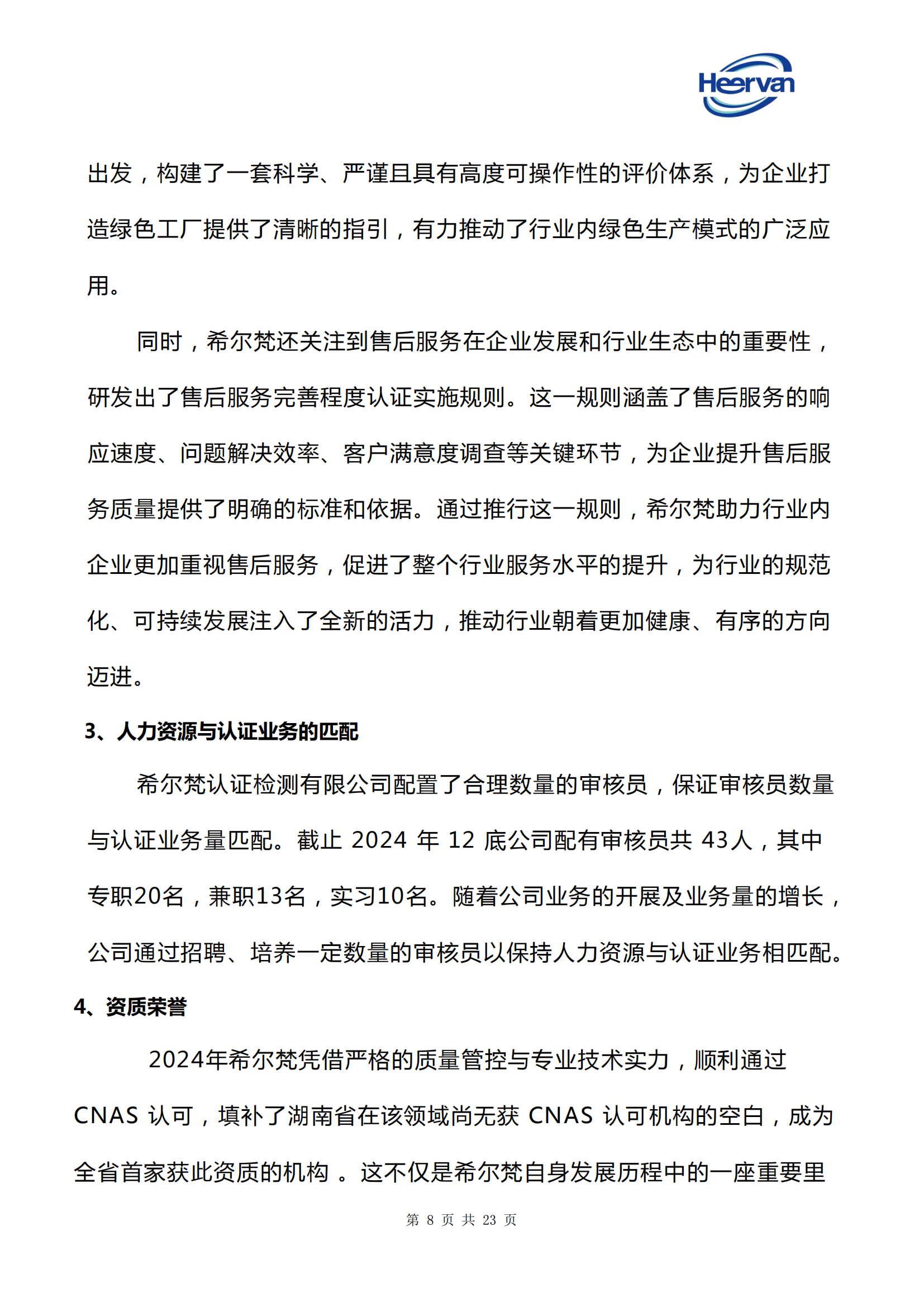 Heervan

出发，构建了一套科学、严谨且具有高度可操作性的评价体系，为企业打造绿色工厂提供了清晰的指引，有力推动了行业内绿色生产模式的广泛应用。

同时，希尔梵还关注到售后服务在企业发展和行业生态中的重要性，研发出了售后服务完善程度认证实施规则。这一规则涵盖了售后服务的响应速度、问题解决效率、客户满意度调查等关键环节，为企业提升售后服务质量提供了明确的标准和依据。通过推行这一规则，希尔梵助力行业内企业更加重视售后服务，促进了整个行业服务水平的提升，为行业的规范化、可持续发展注入了全新的活力，推动行业朝着更加健康、有序的方向迈进。

3、人力资源与认证业务的匹配

希尔梵认证检测有限公司配置了合理数量的审核员，保证审核员数量与认证业务量匹配。截止 2024 年 12 底公司配有审核员共 43人，其中专职20名，兼职13名，实习10名。随着公司业务的开展及业务量的增长，公司通过招聘、培养一定数量的审核员以保持人力资源与认证业务相匹配。

4、资质荣誉

2024年希尔梵凭借严格的质量管控与专业技术实力，顺利通过 CNAS 认可，填补了湖南省在该领域尚无获 CNAS 认可机构的空白，成为全省首家获此资质的机构 。这不仅是希尔梵自身发展历程中的一座重要里

第 8 页 共 23 页